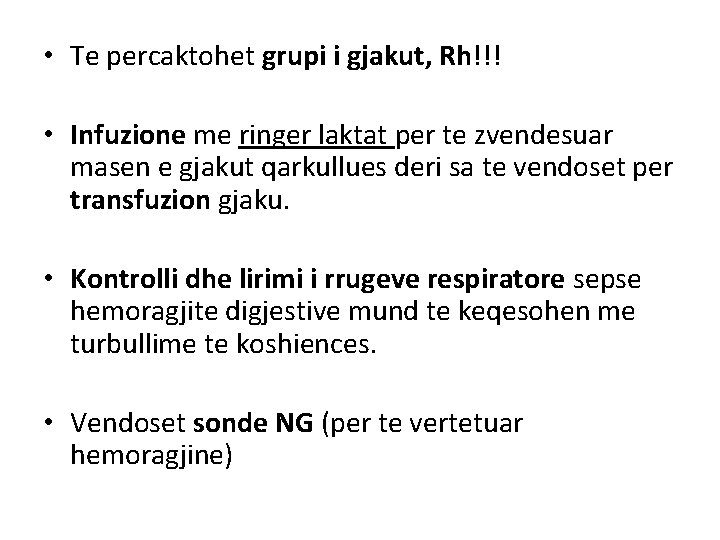 • Te percaktohet grupi i gjakut, Rh!!!

• Infuzione me ringer laktat per te zvendesuar masen e gjakut qarkullues deri sa te vendoset per transfuzion gjaku.

• Kontrolli dhe lirimi i rrugeve respiratore sepse hemoragjite digjestive mund te keqesohen me turbullime te koshiences.

• Vendoset sonde NG (per te vertetuar hemoragjine)